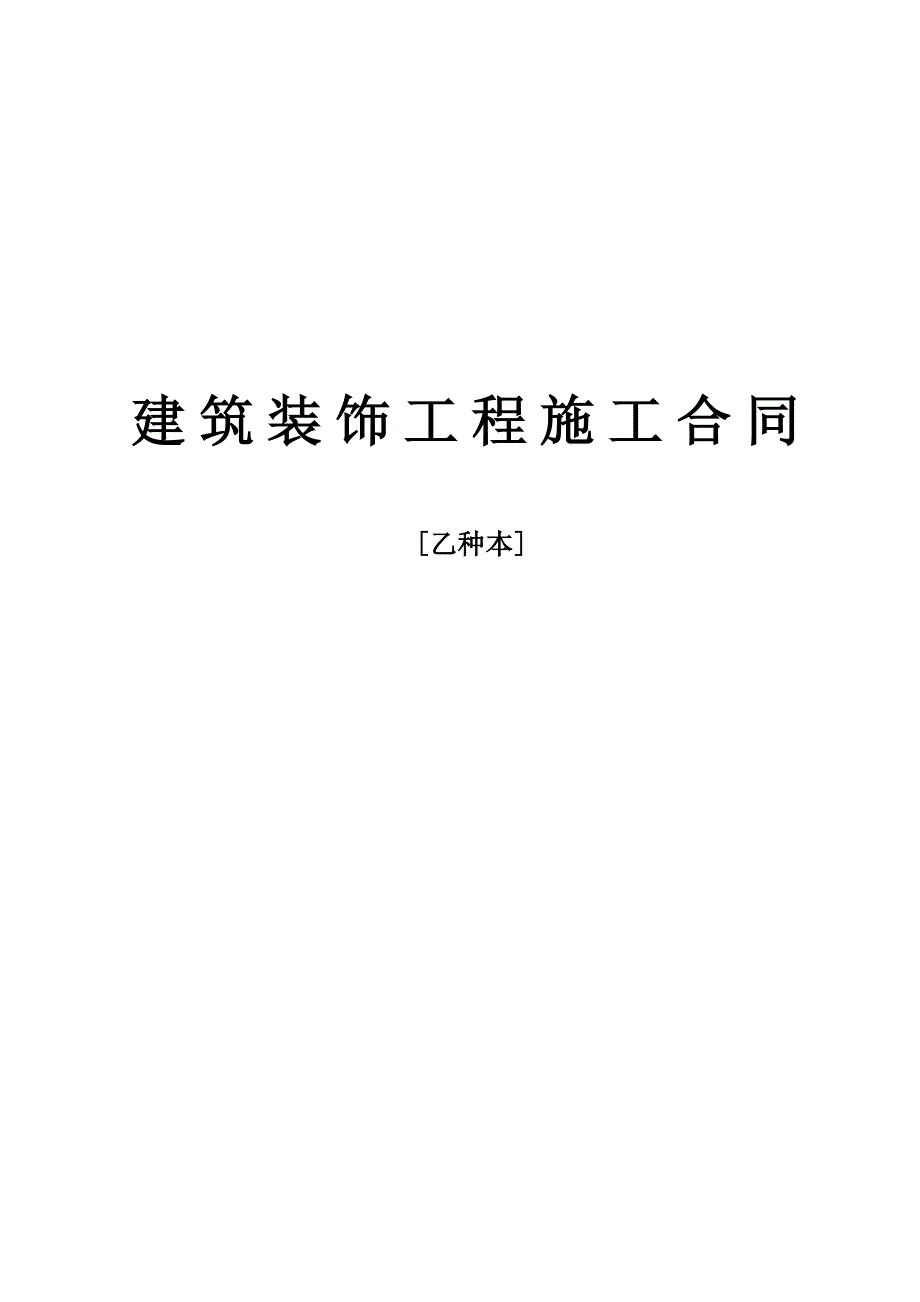 建筑装饰工程施工合同

[乙种本]